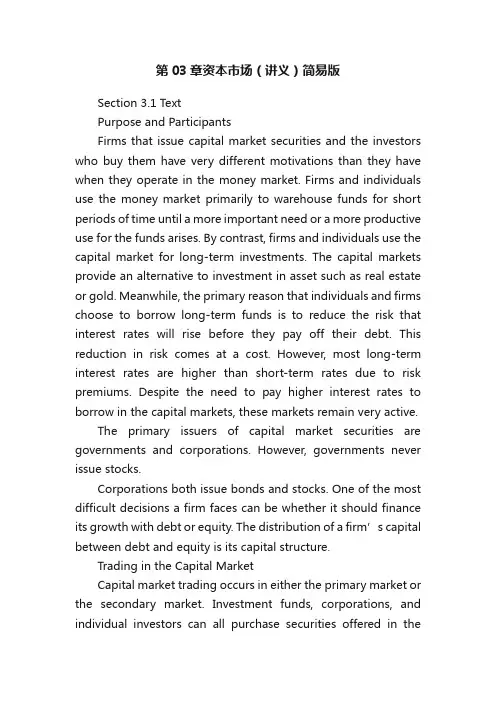 第 03 章资本市场（讲义）简易版

Section 3.1 Text

Purpose and Participants

Firms that issue capital market securities and the investors who buy them have very different motivations than they have when they operate in the money market. Firms and individuals use the money market primarily to warehouse funds for short periods of time until a more important need or a more productive use for the funds arises. By contrast, firms and individuals use the capital market for long-term investments. The capital markets provide an alternative to investment in asset such as real estate or gold. Meanwhile, the primary reason that individuals and firms choose to borrow long-term funds is to reduce the risk that interest rates will rise before they pay off their debt. This reduction in risk comes at a cost. However, most long-term interest rates are higher than short-term rates due to risk premiums. Despite the need to pay higher interest rates to borrow in the capital markets, these markets remain very active.

The primary issuers of capital market securities are governments and corporations. However, governments never issue stocks.

Corporations both issue bonds and stocks. One of the most difficult decisions a firm faces can be whether it should finance its growth with debt or equity. The distribution of a firm’s capital between debt and equity is its capital structure.

Trading in the Capital Market

Capital market trading occurs in either the primary market or the secondary market. Investment funds, corporations, and individual investors can all purchase securities offered in the